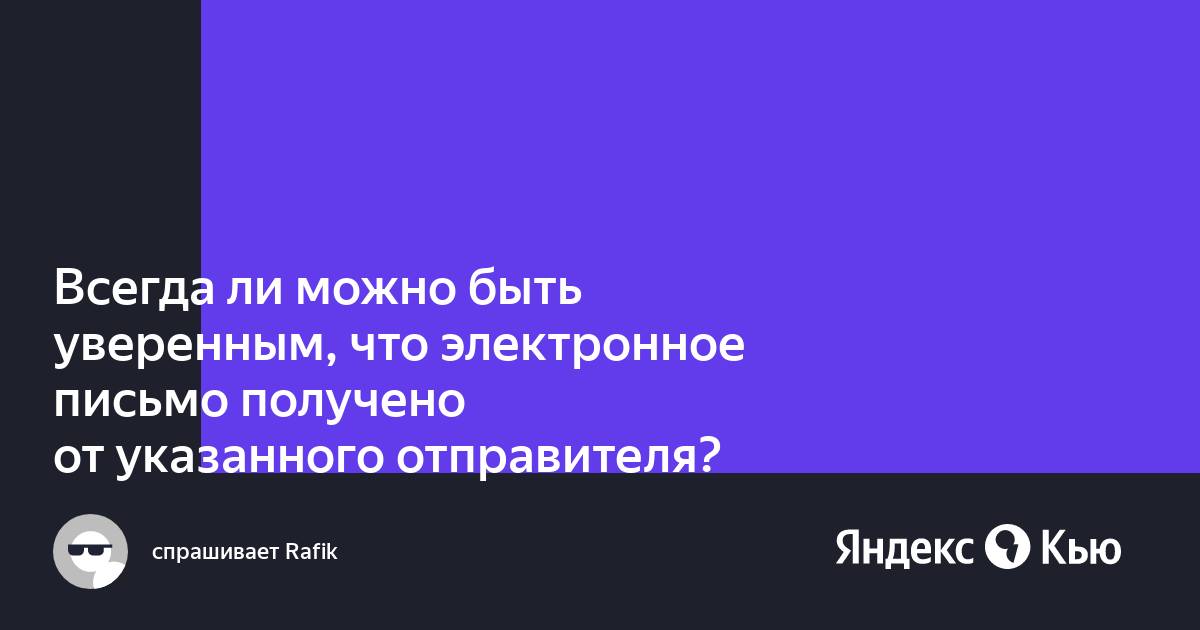 Всегда ли можно быть уверенным, что электронное письмо получено от указанного отправителя?

спрашивает Rafik

Яндекс Кью